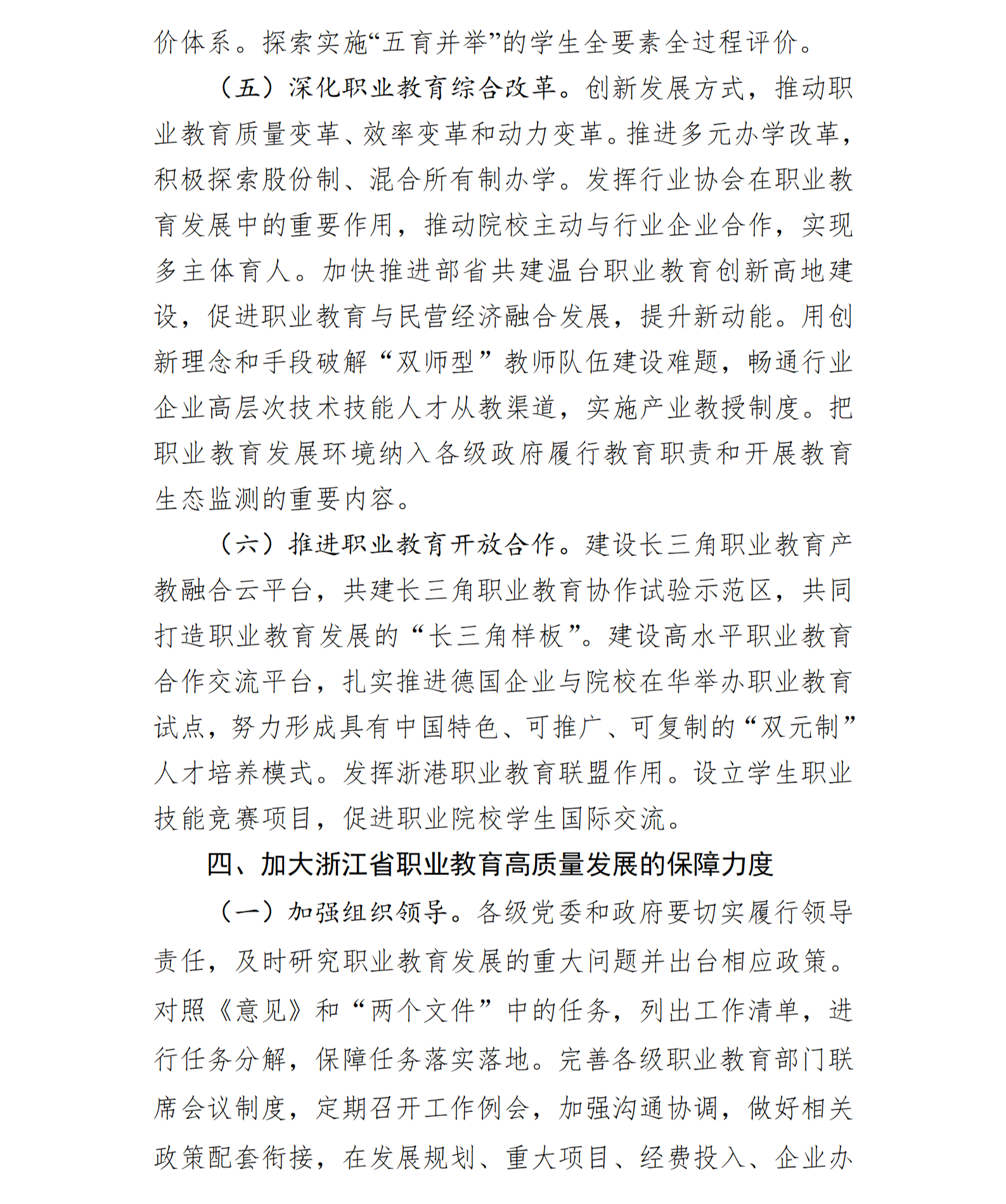 价体系。探索实施“五育并举”的学生全要素全过程评价。

（五）深化职业教育综合改革。创新发展方式，推动职业教育质量变革、效率变革和动力变革。推进多元办学改革，积极探索股份制、混合所有制办学。发挥行业协会在职业教育发展中的重要作用，推动院校主动与行业企业合作，实现多主体育人。加快推进部省共建温台职业教育创新高地建设，促进职业教育与民营经济融合发展，提升新动能。用创新理念和手段破解“双师型”教师队伍建设难题，畅通行业企业高层次技术技能人才从教渠道，实施产业教授制度。把职业教育发展环境纳入各级政府履行教育职责和开展教育生态监测的重要内容。

（六）推进职业教育开放合作。建设长三角职业教育产教融合云平台，共建长三角职业教育协作试验示范区，共同打造职业教育发展的“长三角样板”。建设高水平职业教育合作交流平台，扎实推进德国企业与院校在华举办职业教育试点，努力形成具有中国特色、可推广、可复制的“双元制”人才培养模式。发挥浙港职业教育联盟作用。设立学生职业技能竞赛项目，促进职业院校学生国际交流。

四、加大浙江省职业教育高质量发展的保障力度

（一）加强组织领导。各级党委和政府要切实履行领导责任，及时研究职业教育发展的重大问题并出台相应政策。对照《意见》和“两个文件”中的任务，列出工作清单，进行任务分解，保障任务落实落地。完善各级职业教育部门联席会议制度，定期召开工作例会，加强沟通协调，做好相关政策配套衔接，在发展规划、重大项目、经费投入、企业办